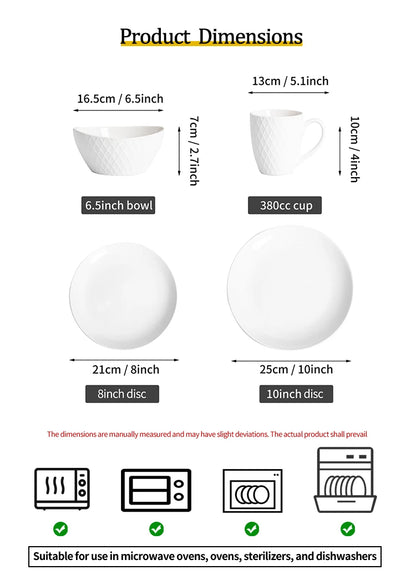 Product Dimensions

16.5cm / 6.5inch

7cm / 2.7inch

6.5inch bowl

13cm / 5.1inch

10cm / 4inch

380cc cup

21cm / 8inch

8inch disc

25cm / 10inch

10inch disc

The dimensions are manually measured and may have slight deviations. The actual product shall prevail

Suitable for use in microwave ovens, ovens, sterilizers, and dishwashers